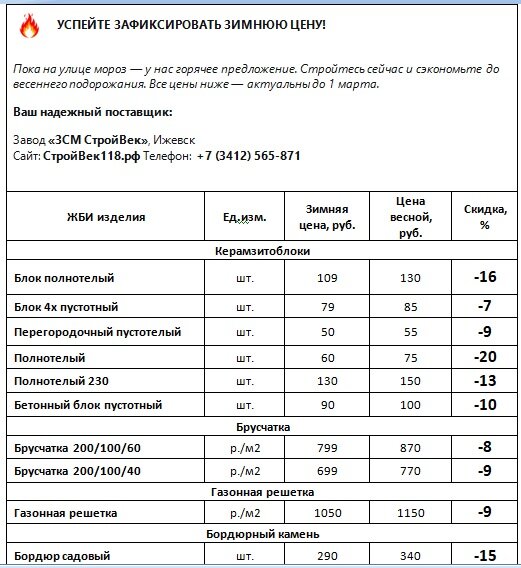 УСПЕЙТЕ ЗАФИКСИРОВАТЬ ЗИМНЮЮ ЦЕНУ!

Пока на улице мороз — у нас горячее предложение. Стройтесь сейчас и сэкономьте до весеннего подорожания. Все цены ниже — актуальны до 1 марта.

Ваш надежный поставщик:

Завод «ЗСМ СтройВек», Ижевск
Сайт: СтройВек118.рф Телефон: +7 (3412) 565-871

| ЖБИ изделия | Ед.изм. | Зимняя цена, руб. | Цена весной, руб. | Скидка, % |
|---|---|---|---|---|
| Керамзитоблоки | | | | |
| Блок полнотелый | шт. | 109 | 130 | -16 |
| Блок 4х пустотный | шт. | 79 | 85 | -7 |
| Перегородочный пустотелый | шт. | 50 | 55 | -9 |
| Полнотелый | шт. | 60 | 75 | -20 |
| Полнотелый 230 | шт. | 130 | 150 | -13 |
| Бетонный блок пустотный | шт. | 90 | 100 | -10 |
| Брусчатка | | | | |
| Брусчатка 200/100/60 | р./м2 | 799 | 870 | -8 |
| Брусчатка 200/100/40 | р./м2 | 699 | 770 | -9 |
| Газонная решетка | | | | |
| Газонная решетка | р./м2 | 1050 | 1150 | -9 |
| Бордюрный камень | | | | |
| Бордюр садовый | шт. | 290 | 340 | -15 |